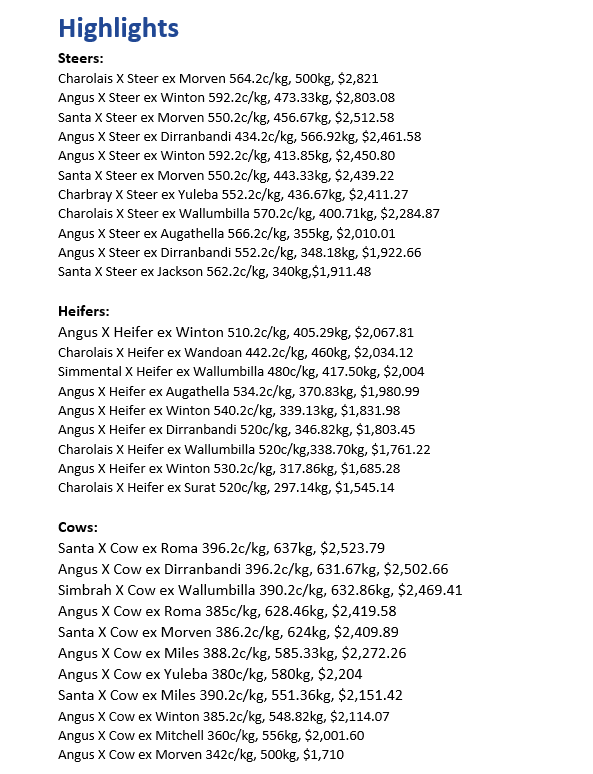 Highlights

Steers:
Charolais X Steer ex Morven 564.2c/kg, 500kg, $2,821
Angus X Steer ex Winton 592.2c/kg, 473.33kg, $2,803.08
Santa X Steer ex Morven 550.2c/kg, 456.67kg, $2,512.58
Angus X Steer ex Dirranbandi 434.2c/kg, 566.92kg, $2,461.58
Angus X Steer ex Winton 592.2c/kg, 413.85kg, $2,450.80
Santa X Steer ex Morven 550.2c/kg, 443.33kg, $2,439.22
Charbray X Steer ex Yuleba 552.2c/kg, 436.67kg, $2,411.27
Charolais X Steer ex Wallumbilla 570.2c/kg, 400.71kg, $2,284.87
Angus X Steer ex Augathella 566.2c/kg, 355kg, $2,010.01
Angus X Steer ex Dirranbandi 552.2c/kg, 348.18kg, $1,922.66
Santa X Steer ex Jackson 562.2c/kg, 340kg,$1,911.48

Heifers:
Angus X Heifer ex Winton 510.2c/kg, 405.29kg, $2,067.81
Charolais X Heifer ex Wandoan 442.2c/kg, 460kg, $2,034.12
Simmental X Heifer ex Wallumbilla 480c/kg, 417.50kg, $2,004
Angus X Heifer ex Augathella 534.2c/kg, 370.83kg, $1,980.99
Angus X Heifer ex Winton 540.2c/kg, 339.13kg, $1,831.98
Angus X Heifer ex Dirranbandi 520c/kg, 346.82kg, $1,803.45
Charolais X Heifer ex Wallumbilla 520c/kg,338.70kg, $1,761.22
Angus X Heifer ex Winton 530.2c/kg, 317.86kg, $1,685.28
Charolais X Heifer ex Surat 520c/kg, 297.14kg, $1,545.14

Cows:
Santa X Cow ex Roma 396.2c/kg, 637kg, $2,523.79
Angus X Cow ex Dirranbandi 396.2c/kg, 631.67kg, $2,502.66
Simbrah X Cow ex Wallumbilla 390.2c/kg, 632.86kg, $2,469.41
Angus X Cow ex Roma 385c/kg, 628.46kg, $2,419.58
Santa X Cow ex Morven 386.2c/kg, 624kg, $2,409.89
Angus X Cow ex Miles 388.2c/kg, 585.33kg, $2,272.26
Angus X Cow ex Yuleba 380c/kg, 580kg, $2,204
Santa X Cow ex Miles 390.2c/kg, 551.36kg, $2,151.42
Angus X Cow ex Winton 385.2c/kg, 548.82kg, $2,114.07
Angus X Cow ex Mitchell 360c/kg, 556kg, $2,001.60
Angus X Cow ex Morven 342c/kg, 500kg, $1,710